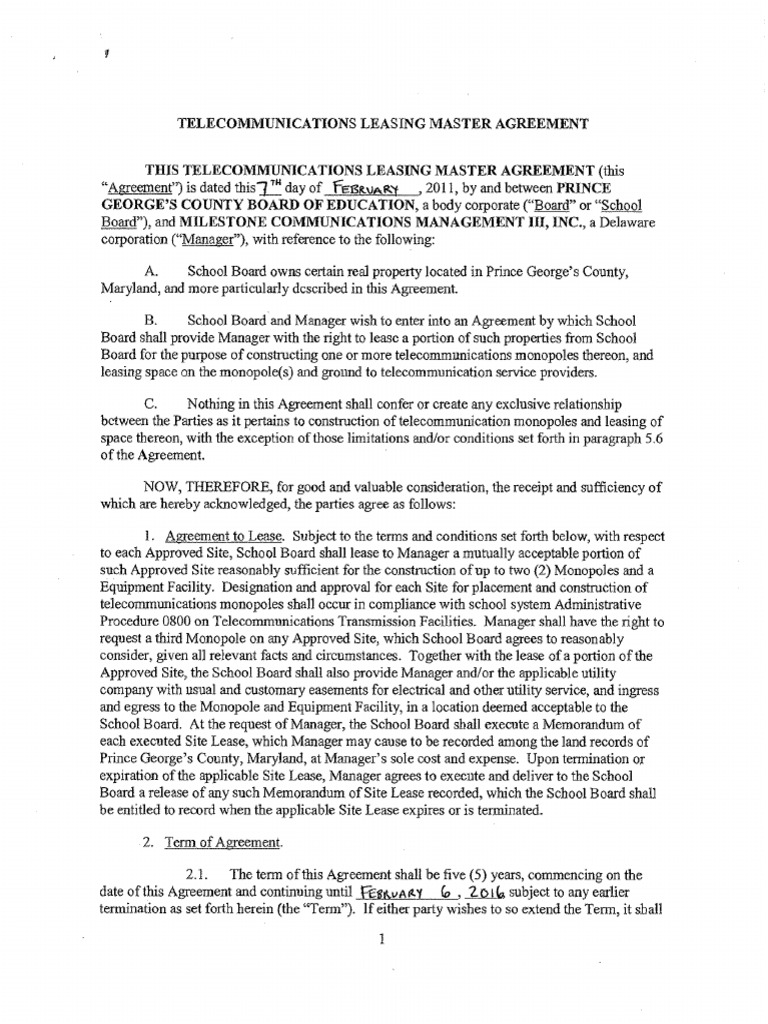 TELECOMMUNICATIONS LEASING MASTER AGREEMENT

THIS TELECOMMUNICATIONS LEASING MASTER AGREEMENT (this "Agreement") is dated this 7TH day of FEBRUARY, 2011, by and between PRINCE GEORGE'S COUNTY BOARD OF EDUCATION, a body corporate ("Board" or "School Board"), and MILESTONE COMMUNICATIONS MANAGEMENT III, INC., a Delaware corporation ("Manager"), with reference to the following:

A. School Board owns certain real property located in Prince George's County, Maryland, and more particularly described in this Agreement.

B. School Board and Manager wish to enter into an Agreement by which School Board shall provide Manager with the right to lease a portion of such properties from School Board for the purpose of constructing one or more telecommunications monopoles thereon, and leasing space on the monopole(s) and ground to telecommunication service providers.

C. Nothing in this Agreement shall confer or create any exclusive relationship between the Parties as it pertains to construction of telecommunication monopoles and leasing of space thereon, with the exception of those limitations and/or conditions set forth in paragraph 5.6 of the Agreement.

NOW, THEREFORE, for good and valuable consideration, the receipt and sufficiency of which are hereby acknowledged, the parties agree as follows:

1. Agreement to Lease. Subject to the terms and conditions set forth below, with respect to each Approved Site, School Board shall lease to Manager a mutually acceptable portion of such Approved Site reasonably sufficient for the construction of up to two (2) Monopoles and a Equipment Facility. Designation and approval for each Site for placement and construction of telecommunications monopoles shall occur in compliance with school system Administrative Procedure 0800 on Telecommunications Transmission Facilities. Manager shall have the right to request a third Monopole on any Approved Site, which School Board agrees to reasonably consider, given all relevant facts and circumstances. Together with the lease of a portion of the Approved Site, the School Board shall also provide Manager and/or the applicable utility company with usual and customary easements for electrical and other utility service, and ingress and egress to the Monopole and Equipment Facility, in a location deemed acceptable to the School Board. At the request of Manager, the School Board shall execute a Memorandum of each executed Site Lease, which Manager may cause to be recorded among the land records of Prince George's County, Maryland, at Manager's sole cost and expense. Upon termination or expiration of the applicable Site Lease, Manager agrees to execute and deliver to the School Board a release of any such Memorandum of Site Lease recorded, which the School Board shall be entitled to record when the applicable Site Lease expires or is terminated.

2. Term of Agreement.

2.1. The term of this Agreement shall be five (5) years, commencing on the date of this Agreement and continuing until FEBRUARY 6, 2016 subject to any earlier termination as set forth herein (the "Term"). If either party wishes to so extend the Term, it shall

1